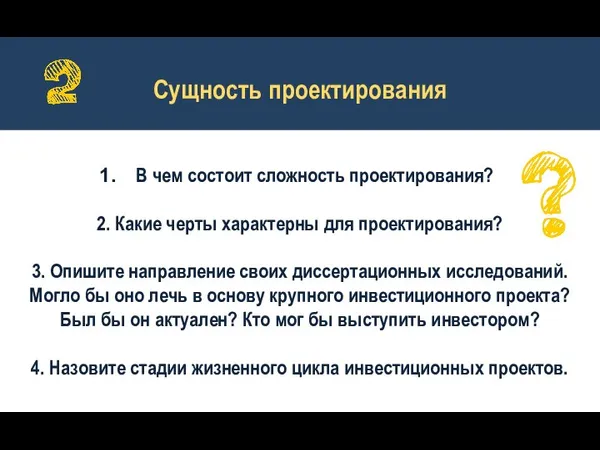 2

Сущность проектирования

1. В чем состоит сложность проектирования?

2. Какие черты характерны для проектирования?

3. Опишите направление своих диссертационных исследований. Могло бы оно лечь в основу крупного инвестиционного проекта? Был бы он актуален? Кто мог бы выступить инвестором?

4. Назовите стадии жизненного цикла инвестиционных проектов.

?